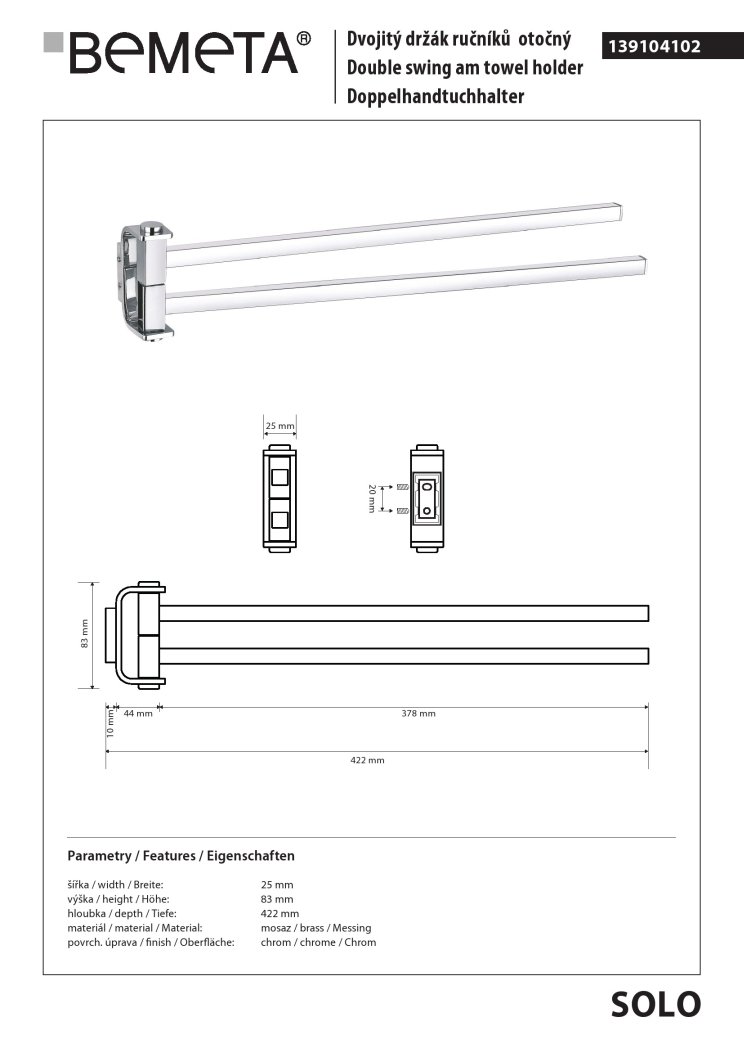 BEMETA®

Dvojitý držák ručníků otočný
Double swing am towel holder
Doppelhandtuchhalter

139104102

25 mm

20 mm

83 mm

10 mm

44 mm

378 mm

422 mm

Parametry / Features / Eigenschaften

| | |
|---|---|
| šířka / width / Breite: | 25 mm |
| výška / height / Höhe: | 83 mm |
| hloubka / depth / Tiefe: | 422 mm |
| materiál / material / Material: | mosaz / brass / Messing |
| povrch. úprava / finish / Oberfläche: | chrom / chrome / Chrom |

SOLO